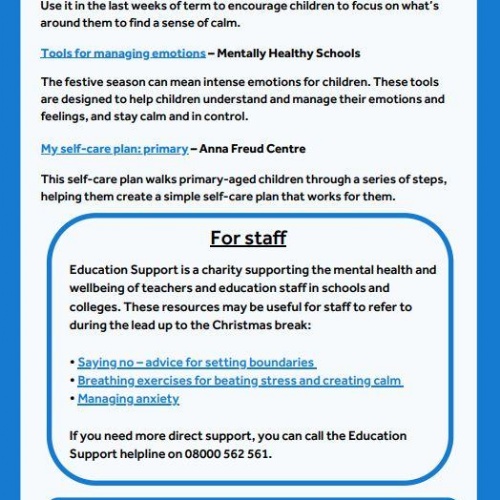 Use it in the last weeks of term to encourage children to focus on what's around them to find a sense of calm.

Tools for managing emotions – Mentally Healthy Schools

The festive season can mean intense emotions for children. These tools are designed to help children understand and manage their emotions and feelings, and stay calm and in control.

My self-care plan: primary – Anna Freud Centre

This self-care plan walks primary-aged children through a series of steps, helping them create a simple self-care plan that works for them.

For staff

Education Support is a charity supporting the mental health and wellbeing of teachers and education staff in schools and colleges. These resources may be useful for staff to refer to during the lead up to the Christmas break:

• Saying no – advice for setting boundaries
• Breathing exercises for beating stress and creating calm
• Managing anxiety

If you need more direct support, you can call the Education Support helpline on 08000 562 561.